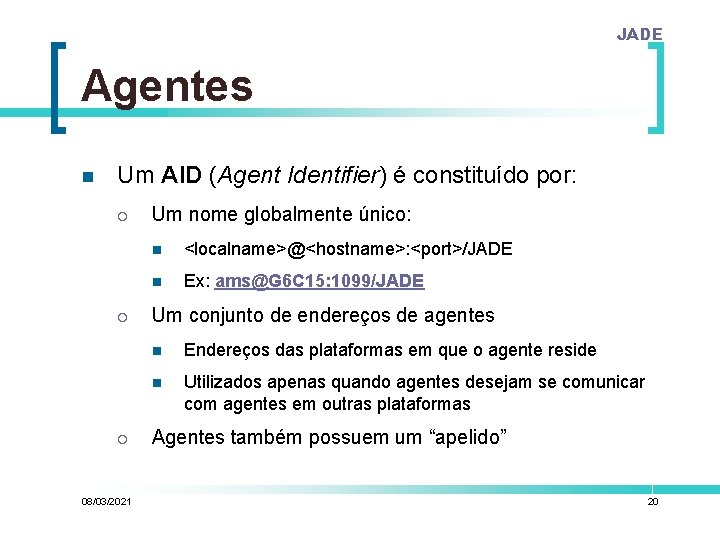 JADE

Agentes

Um AID (Agent Identifier) é constituído por:

Um nome globalmente único:

<localname>@<hostname>:<port>/JADE

Ex: ams@G6C15:1099/JADE

Um conjunto de endereços de agentes

Endereços das plataformas em que o agente reside

Utilizados apenas quando agentes desejam se comunicar com agentes em outras plataformas

Agentes também possuem um “apelido”

08/03/2021

20